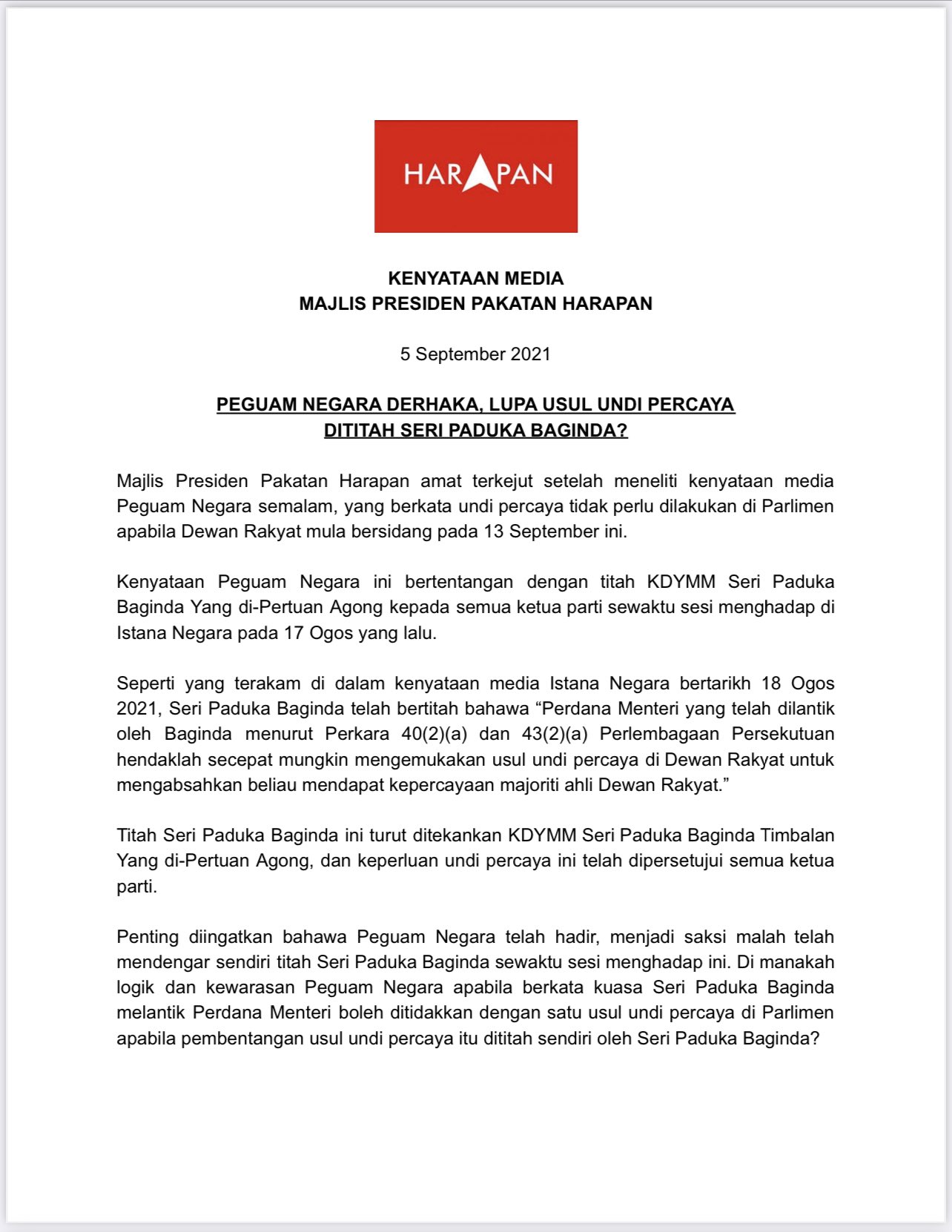 HARAPAN

KENYATAAN MEDIA
MAJLIS PRESIDEN PAKATAN HARAPAN

5 September 2021

PEGUAM NEGARA DERHAKA, LUPA USUL UNDI PERCAYA DITITAH SERI PADUKA BAGINDA?

Majlis Presiden Pakatan Harapan amat terkejut setelah meneliti kenyataan media Peguam Negara semalam, yang berkata undi percaya tidak perlu dilakukan di Parlimen apabila Dewan Rakyat mula bersidang pada 13 September ini.

Kenyataan Peguam Negara ini bertentangan dengan titah KDYMM Seri Paduka Baginda Yang di-Pertuan Agong kepada semua ketua parti sewaktu sesi menghadap di Istana Negara pada 17 Ogos yang lalu.

Seperti yang terakam di dalam kenyataan media Istana Negara bertarikh 18 Ogos 2021, Seri Paduka Baginda telah bertitah bahawa “Perdana Menteri yang telah dilantik oleh Baginda menurut Perkara 40(2)(a) dan 43(2)(a) Perlembagaan Persekutuan hendaklah secepat mungkin mengemukakan usul undi percaya di Dewan Rakyat untuk mengabsahkan beliau mendapat kepercayaan majoriti ahli Dewan Rakyat.”

Titah Seri Paduka Baginda ini turut ditekankan KDYMM Seri Paduka Baginda Timbalan Yang di-Pertuan Agong, dan keperluan undi percaya ini telah dipersetujui semua ketua parti.

Penting diingatkan bahawa Peguam Negara telah hadir, menjadi saksi malah telah mendengar sendiri titah Seri Paduka Baginda sewaktu sesi menghadap ini. Di manakah logik dan kewarasan Peguam Negara apabila berkata kuasa Seri Paduka Baginda melantik Perdana Menteri boleh ditidakkan dengan satu usul undi percaya di Parlimen apabila pembentangan usul undi percaya itu dititah sendiri oleh Seri Paduka Baginda?